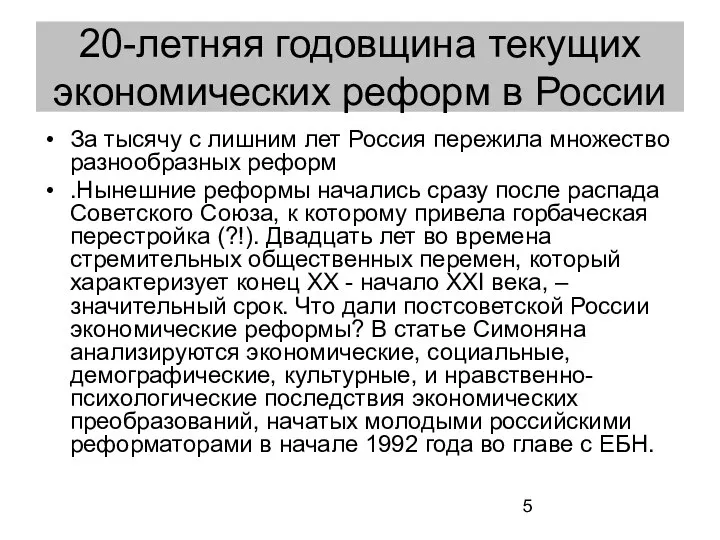 20-летняя годовщина текущих экономических реформ в России

• За тысячу с лишним лет Россия пережила множество разнообразных реформ

• .Нынешние реформы начались сразу после распада Советского Союза, к которому привела горбаческая перестройка (?!). Двадцать лет во времена стремительных общественных перемен, который характеризует конец XX - начало XXI века, – значительный срок. Что дали постсоветской России экономические реформы? В статье Симоняна анализируются экономические, социальные, демографические, культурные, и нравственно-психологические последствия экономических преобразований, начатых молодыми российскими реформаторами в начале 1992 года во главе с ЕБН.

5